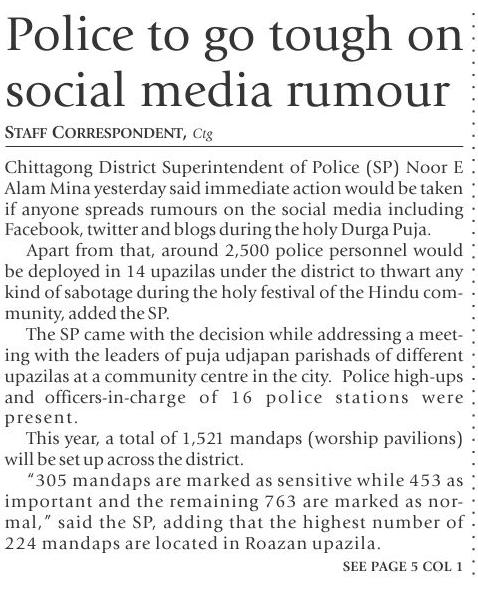 Police to go tough on social media rumour

STAFF CORRESPONDENT, Ctg

Chittagong District Superintendent of Police (SP) Noor E Alam Mina yesterday said immediate action would be taken if anyone spreads rumours on the social media including Facebook, twitter and blogs during the holy Durga Puja.

Apart from that, around 2,500 police personnel would be deployed in 14 upazilas under the district to thwart any kind of sabotage during the holy festival of the Hindu community, added the SP.

The SP came with the decision while addressing a meeting with the leaders of puja udjapan parishads of different upazilas at a community centre in the city. Police high-ups and officers-in-charge of 16 police stations were present.

This year, a total of 1,521 mandaps (worship pavilions) will be set up across the district.

"305 mandaps are marked as sensitive while 453 as important and the remaining 763 are marked as normal," said the SP, adding that the highest number of 224 mandaps are located in Roazan upazila.

SEE PAGE 5 COL 1